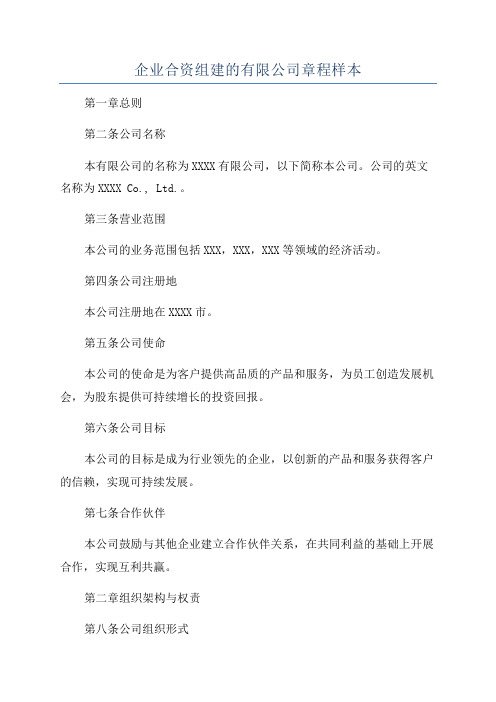 企业合资组建的有限公司章程样本

第一章总则

第二条公司名称

本有限公司的名称为XXXX有限公司，以下简称本公司。公司的英文名称为XXXX Co., Ltd.。

第三条营业范围

本公司的业务范围包括XXX，XXX，XXX等领域的经济活动。

第四条公司注册地

本公司注册地在XXXX市。

第五条公司使命

本公司的使命是为客户提供高品质的产品和服务，为员工创造发展机会，为股东提供可持续增长的投资回报。

第六条公司目标

本公司的目标是成为行业领先的企业，以创新的产品和服务获得客户的信赖，实现可持续发展。

第七条合作伙伴

本公司鼓励与其他企业建立合作伙伴关系，在共同利益的基础上开展合作，实现互利共赢。

第二章组织架构与权责

第八条公司组织形式